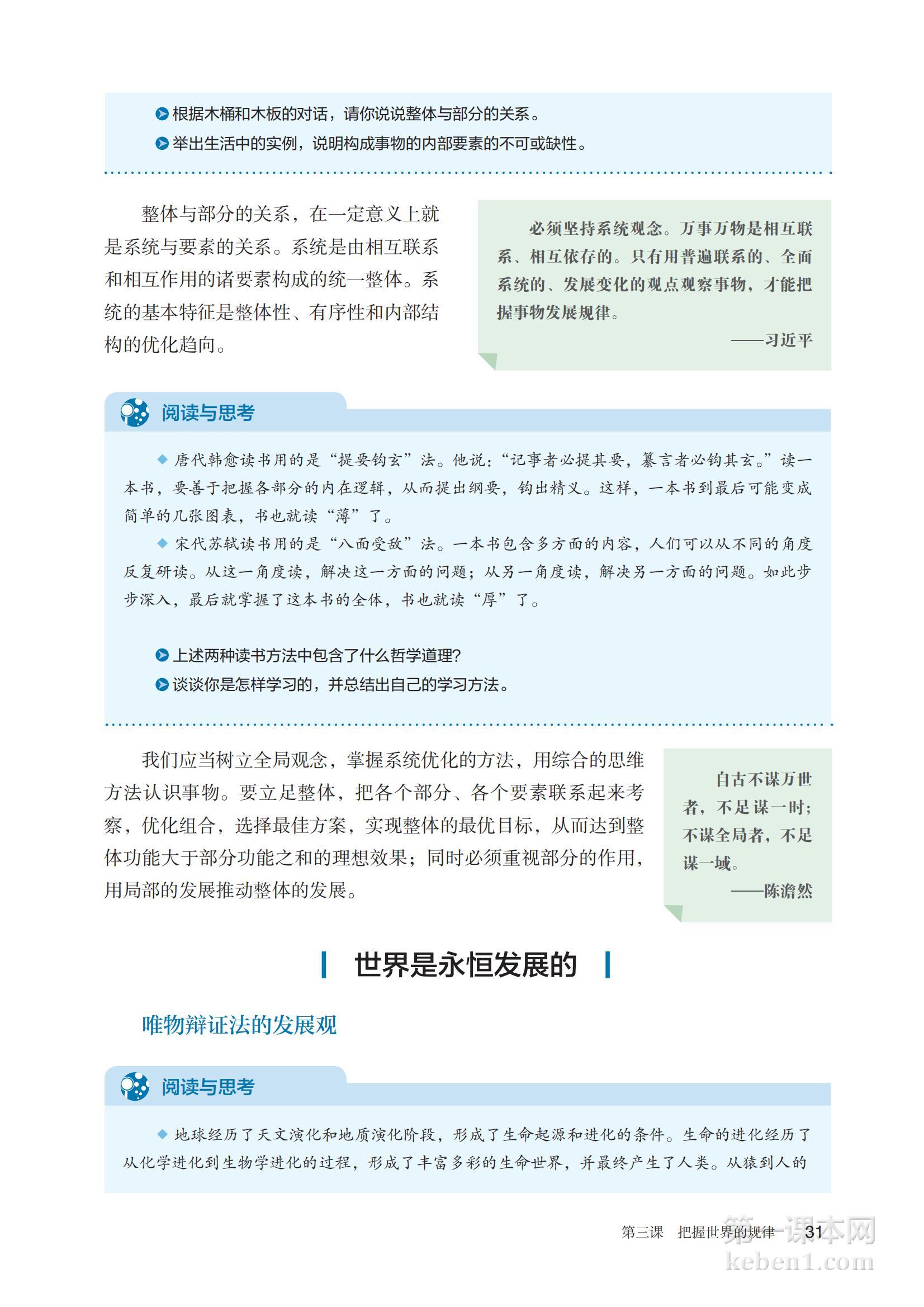 根据木桶和木板的对话，请你说说整体与部分的关系。
举出生活中的实例，说明构成事物的内部要素的不可或缺性。

整体与部分的关系，在一定意义上就是系统与要素的关系。系统是由相互联系和相互作用的诸要素构成的统一整体。系统的基本特征是整体性、有序性和内部结构的优化趋向。

必须坚持系统观念。万事万物是相互联系、相互依存的。只有用普遍联系的、全面系统的、发展变化的观点观察事物，才能把握事物发展规律。
——习近平

阅读与思考

◆ 唐代韩愈读书用的是“提要钩玄”法。他说：“记事者必提其要，纂言者必钩其玄。”读一本书，要善于把握各部分的内在逻辑，从而提出纲要，钩出精义。这样，一本书到最后可能变成简单的几张图表，书也就读“薄”了。
◆ 宋代苏轼读书用的是“八面受敌”法。一本书包含多方面的内容，人们可以从不同的角度反复研读。从这一角度读，解决这一方面的问题；从另一角度读，解决另一方面的问题。如此步步深入，最后就掌握了这本书的全体，书也就读“厚”了。

上述两种读书方法中包含了什么哲学道理？
谈谈你是怎样学习的，并总结出自己的学习方法。

我们应当树立全局观念，掌握系统优化的方法，用综合的思维方法认识事物。要立足整体，把各个部分、各个要素联系起来考察，优化组合，选择最佳方案，实现整体的最优目标，从而达到整体功能大于部分功能之和的理想效果；同时必须重视部分的作用，用局部的发展推动整体的发展。

自古不谋万世者，不足谋一时；不谋全局者，不足谋一域。
——陈澹然

世界是永恒发展的

唯物辩证法的发展观

阅读与思考

◆ 地球经历了天文演化和地质演化阶段，形成了生命起源和进化的条件。生命的进化经历了从化学进化到生物学进化的过程，形成了丰富多彩的生命世界，并最终产生了人类。从猿到人的

第三课 把握世界的规律 31

第一课本网
keben1.com